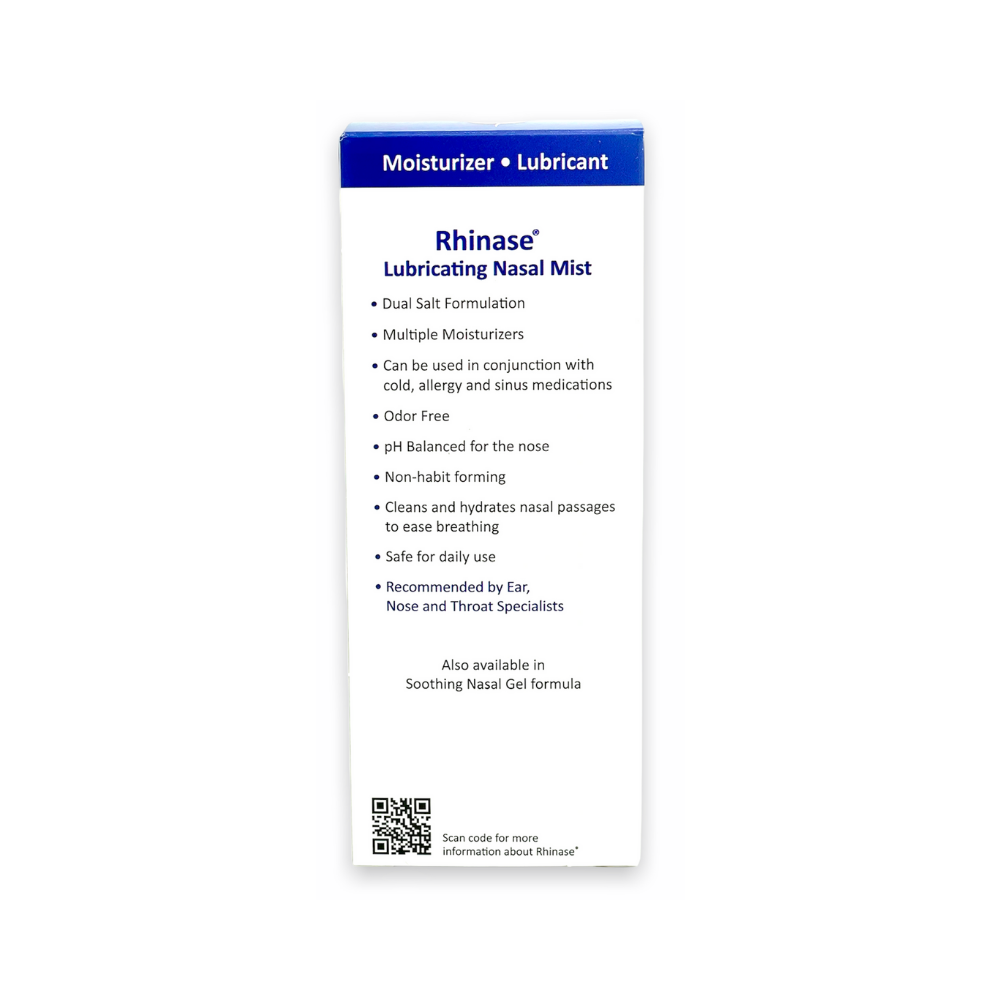 Moisturizer • Lubricant

Rhinase®
Lubricating Nasal Mist

• Dual Salt Formulation

• Multiple Moisturizers

• Can be used in conjunction with cold, allergy and sinus medications

• Odor Free

• pH Balanced for the nose

• Non-habit forming

• Cleans and hydrates nasal passages to ease breathing

• Safe for daily use

• Recommended by Ear, Nose and Throat Specialists

Also available in Soothing Nasal Gel formula

Scan code for more information about Rhinase®